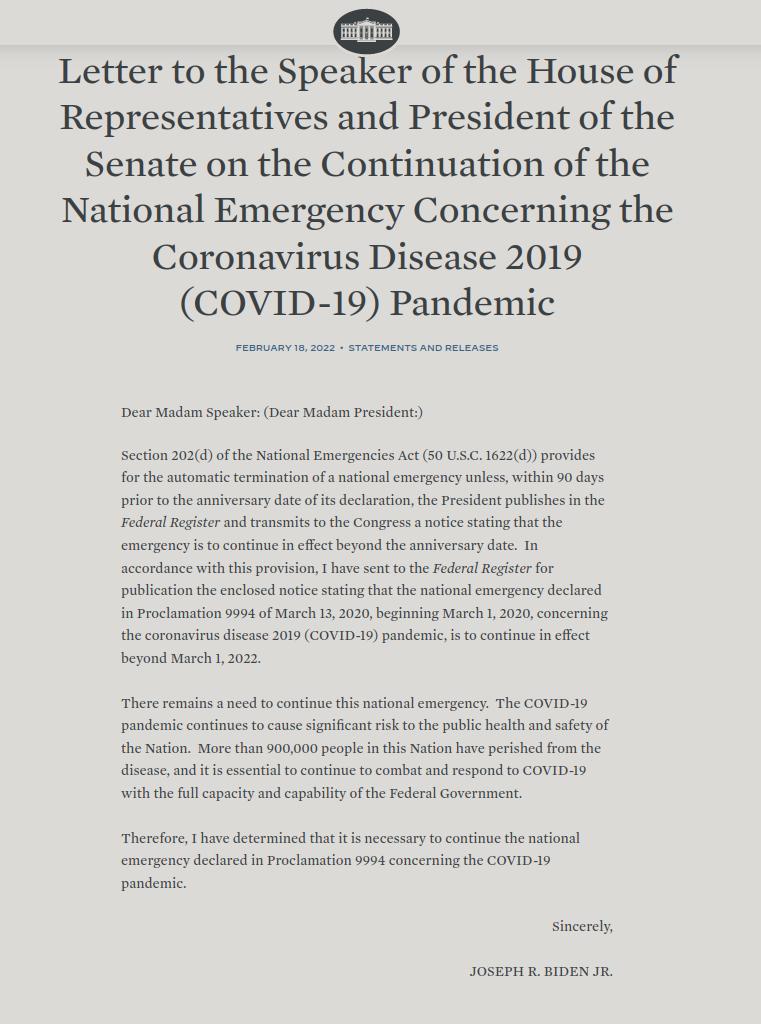 Letter to the Speaker of the House of Representatives and President of the Senate on the Continuation of the National Emergency Concerning the Coronavirus Disease 2019 (COVID-19) Pandemic

FEBRUARY 18, 2022 • STATEMENTS AND RELEASES

Dear Madam Speaker: (Dear Madam President:)

Section 202(d) of the National Emergencies Act (50 U.S.C. 1622(d)) provides for the automatic termination of a national emergency unless, within 90 days prior to the anniversary date of its declaration, the President publishes in the Federal Register and transmits to the Congress a notice stating that the emergency is to continue in effect beyond the anniversary date. In accordance with this provision, I have sent to the Federal Register for publication the enclosed notice stating that the national emergency declared in Proclamation 9994 of March 13, 2020, beginning March 1, 2020, concerning the coronavirus disease 2019 (COVID-19) pandemic, is to continue in effect beyond March 1, 2022.

There remains a need to continue this national emergency. The COVID-19 pandemic continues to cause significant risk to the public health and safety of the Nation. More than 900,000 people in this Nation have perished from the disease, and it is essential to continue to combat and respond to COVID-19 with the full capacity and capability of the Federal Government.

Therefore, I have determined that it is necessary to continue the national emergency declared in Proclamation 9994 concerning the COVID-19 pandemic.

Sincerely,

JOSEPH R. BIDEN JR.